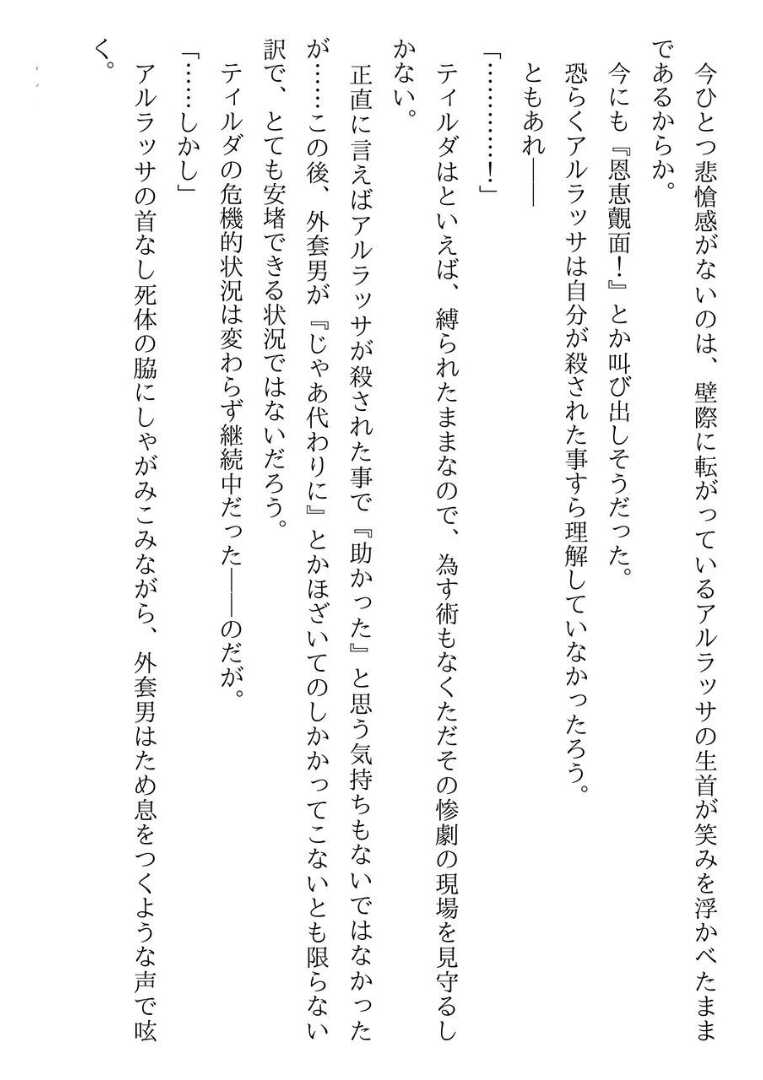 今ひとつ悲愴感がないのは、壁際に転がっているアルラッサの生首が笑みを浮かべたままであるからか。

今にも『恩恵覿面！』とか叫び出しそうだった。

恐らくアルラッサは自分が殺された事すら理解していなかったろう。

ともあれ――

「…………！」

ティルダはといえば、縛られたままなので、為す術もなくただその惨劇の現場を見守るしかない。

正直に言えばアルラッサが殺された事で『助かった』と思う気持ちもないではなかったが……この後、外套男が『じゃあ代わりに』とかほざいてのしかかってこないとも限らない訳で、とても安堵できる状況ではないだろう。

ティルダの危機的状況は変わらず継続中だった――のだが。

「……しかし」

アルラッサの首なし死体の脇にしゃがみこみながら、外套男はため息をつくような声で呟く。